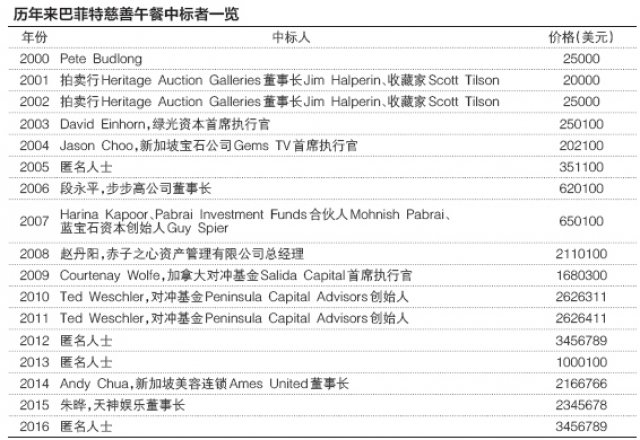 历年来巴菲特慈善午餐中标者一览

| 年份 | 中标人 | 价格(美元) |
|---|---|---|
| 2000 | Pete Budlong | 25000 |
| 2001 | 拍卖行Heritage Auction Galleries董事长Jim Halperin、收藏家Scott Tilson | 20000 |
| 2002 | 拍卖行Heritage Auction Galleries董事长Jim Halperin、收藏家Scott Tilson | 25000 |
| 2003 | David Einhorn,绿光资本首席执行官 | 250100 |
| 2004 | Jason Choo,新加坡宝石公司Gems TV首席执行官 | 202100 |
| 2005 | 匿名人士 | 351100 |
| 2006 | 段永平,步步高公司董事长 | 620100 |
| 2007 | Harina Kapoor、Pabrai Investment Funds合伙人Mohnish Pabrai、蓝宝石资本创始人Guy Spier | 650100 |
| 2008 | 赵丹阳,赤子之心资产管理有限公司总经理 | 2110100 |
| 2009 | Courtenay Wolfe,加拿大对冲基金Salida Capital首席执行官 | 1680300 |
| 2010 | Ted Weschler,对冲基金Peninsula Capital Advisors创始人 | 2626311 |
| 2011 | Ted Weschler,对冲基金Peninsula Capital Advisors创始人 | 2626411 |
| 2012 | 匿名人士 | 3456789 |
| 2013 | 匿名人士 | 1000100 |
| 2014 | Andy Chua,新加坡美容连锁Ames United董事长 | 2166766 |
| 2015 | 朱晔,天神娱乐董事长 | 2345678 |
| 2016 | 匿名人士 | 3456789 |